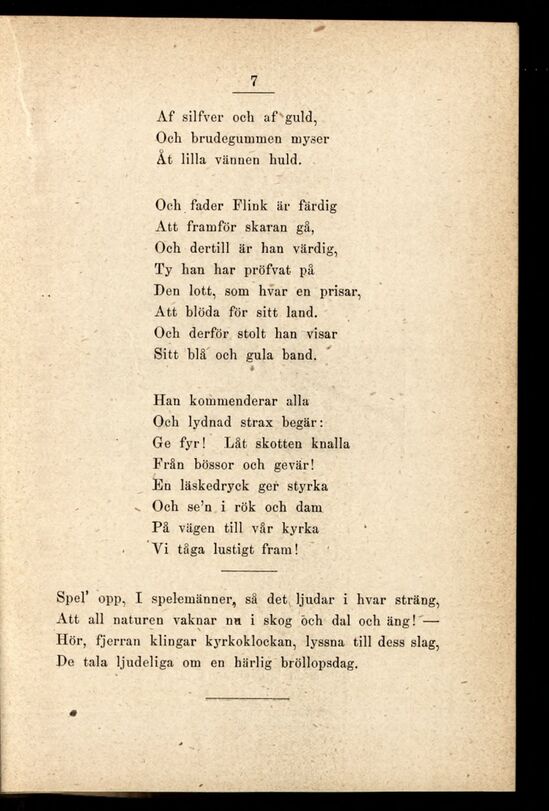 7

Af silfver och af guld,
Och brudegummen myser
Åt lilla vännen huld.

Och fader Flink är färdig
Att framför skaran gå,
Och dertill är han värdig,
Ty han har pröfvat på
Den lott, som hvar en prisar,
Att blöda för sitt land.
Och derför stolt han visar
Sitt blå och gula band.

Han kommenderar alla
Och lydnad strax begär:
Ge fyr! Låt skotten knalla
Från bössor och gevär!
En läskedryck ger styrka
Och se'n i rök och dam
På vägen till vår kyrka
Vi tåga lustigt fram!

Spel' opp, I spelemänner, så det ljudar i hvar sträng,
Att all naturen vaknar nu i skog och dal och äng! —
Hör, fjerran klingar kyrkoklockan, lyssna till dess slag,
De tala ljudeliga om en härlig bröllopsdag.